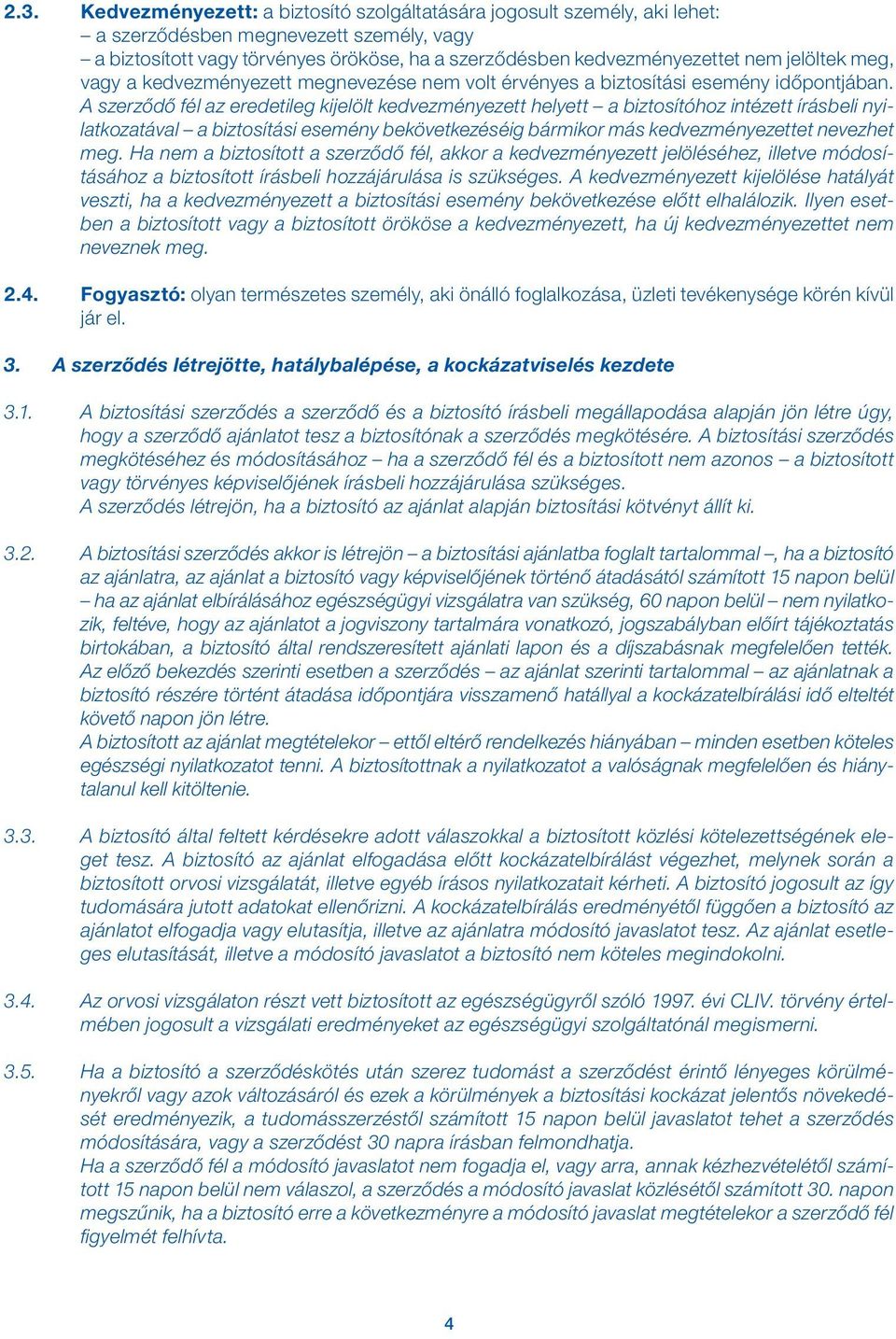 2.3. Kedvezményezett: a biztosító szolgáltatására jogosult személy, aki lehet:
– a szerződésben megnevezett személy, vagy
– a biztosított vagy törvényes örököse, ha a szerződésben kedvezményezettet nem jelöltek meg, vagy a kedvezményezett megnevezése nem volt érvényes a biztosítási esemény időpontjában.
A szerződő fél az eredetileg kijelölt kedvezményezett helyett – a biztosítóhoz intézett írásbeli nyilatkozatával – a biztosítási esemény bekövetkezéséig bármikor más kedvezményezettet nevezhet meg. Ha nem a biztosított a szerződő fél, akkor a kedvezményezett jelöléséhez, illetve módosításához a biztosított írásbeli hozzájárulása is szükséges. A kedvezményezett kijelölése hatályát veszti, ha a kedvezményezett a biztosítási esemény bekövetkezése előtt elhalálozik. Ilyen esetben a biztosított vagy a biztosított örököse a kedvezményezett, ha új kedvezményezettet nem neveznek meg.

2.4. Fogyasztó: olyan természetes személy, aki önálló foglalkozása, üzleti tevékenysége körén kívül jár el.

3. A szerződés létrejötte, hatálybalépése, a kockázatviselés kezdete

3.1. A biztosítási szerződés a szerződő és a biztosító írásbeli megállapodása alapján jön létre úgy, hogy a szerződő ajánlatot tesz a biztosítónak a szerződés megkötésére. A biztosítási szerződés megkötéséhez és módosításához – ha a szerződő fél és a biztosított nem azonos – a biztosított vagy törvényes képviselőjének írásbeli hozzájárulása szükséges.
A szerződés létrejön, ha a biztosító az ajánlat alapján biztosítási kötvényt állít ki.

3.2. A biztosítási szerződés akkor is létrejön – a biztosítási ajánlatba foglalt tartalommal –, ha a biztosító az ajánlatra, az ajánlat a biztosító vagy képviselőjének történő átadásától számított 15 napon belül – ha az ajánlat elbírálásához egészségügyi vizsgálatra van szükség, 60 napon belül – nem nyilatkozik, feltéve, hogy az ajánlatot a jogviszony tartalmára vonatkozó, jogszabályban előírt tájékoztatás birtokában, a biztosító által rendszeresített ajánlati lapon és a díjszabásnak megfelelően tették.
Az előző bekezdés szerinti esetben a szerződés – az ajánlat szerinti tartalommal – az ajánlatnak a biztosító részére történt átadása időpontjára visszamenő hatállyal a kockázatelbírálási idő elteltét követő napon jön létre.
A biztosított az ajánlat megtételekor – ettől eltérő rendelkezés hiányában – minden esetben köteles egészségi nyilatkozatot tenni. A biztosítottnak a nyilatkozatot a valóságnak megfelelően és hiánytalanul kell kitöltenie.

3.3. A biztosító által feltett kérdésekre adott válaszokkal a biztosított közlési kötelezettségének eleget tesz. A biztosító az ajánlat elfogadása előtt kockázatelbírálást végezhet, melynek során a biztosított orvosi vizsgálatát, illetve egyéb írásos nyilatkozatait kérheti. A biztosító jogosult az így tudomására jutott adatokat ellenőrizni. A kockázatelbírálás eredményétől függően a biztosító az ajánlatot elfogadja vagy elutasítja, illetve az ajánlatra módosító javaslatot tesz. Az ajánlat esetleges elutasítását, illetve a módosító javaslatot a biztosító nem köteles megindokolni.

3.4. Az orvosi vizsgálaton részt vett biztosított az egészségügyről szóló 1997. évi CLIV. törvény értelmében jogosult a vizsgálati eredményeket az egészségügyi szolgáltatónál megismerni.

3.5. Ha a biztosító a szerződéskötés után szerez tudomást a szerződést érintő lényeges körülményekről vagy azok változásáról és ezek a körülmények a biztosítási kockázat jelentős növekedését eredményezik, a tudomásszerzéstől számított 15 napon belül javaslatot tehet a szerződés módosítására, vagy a szerződést 30 napra írásban felmondhatja.
Ha a szerződő fél a módosító javaslatot nem fogadja el, vagy arra, annak kézhezvételétől számított 15 napon belül nem válaszol, a szerződés a módosító javaslat közlésétől számított 30. napon megszűnik, ha a biztosító erre a következményre a módosító javaslat megtételekor a szerződő fél figyelmét felhívta.

4